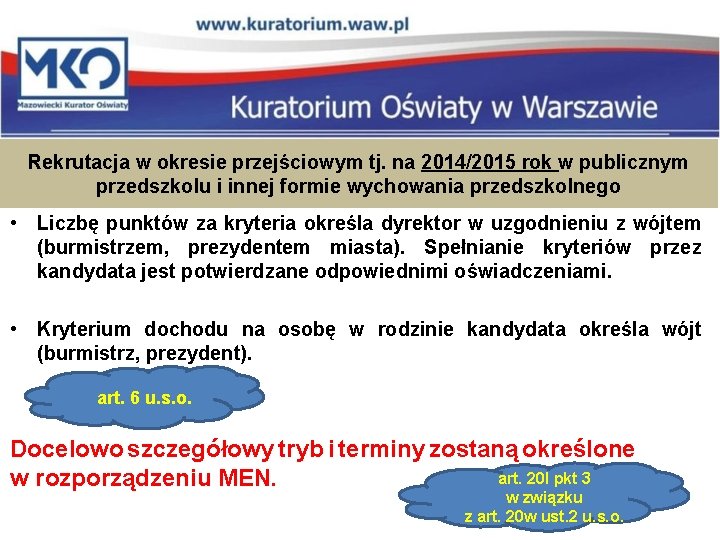 www.kuratorium.waw.pl

MKO
Mazowiecki Kurator Oświaty

Kuratorium Oświaty w Warszawie

Rekrutacja w okresie przejściowym tj. na 2014/2015 rok w publicznym przedszkolu i innej formie wychowania przedszkolnego

• Liczbę punktów za kryteria określa dyrektor w uzgodnieniu z wójtem (burmistrzem, prezydentem miasta). Spełnianie kryteriów przez kandydata jest potwierdzane odpowiednimi oświadczeniami.

• Kryterium dochodu na osobę w rodzinie kandydata określa wójt (burmistrz, prezydent).

art. 6 u.s.o.

Docelowo szczegółowy tryb i terminy zostaną określone w rozporządzeniu MEN.

art. 20l pkt 3 w związku z art. 20w ust.2 u.s.o.